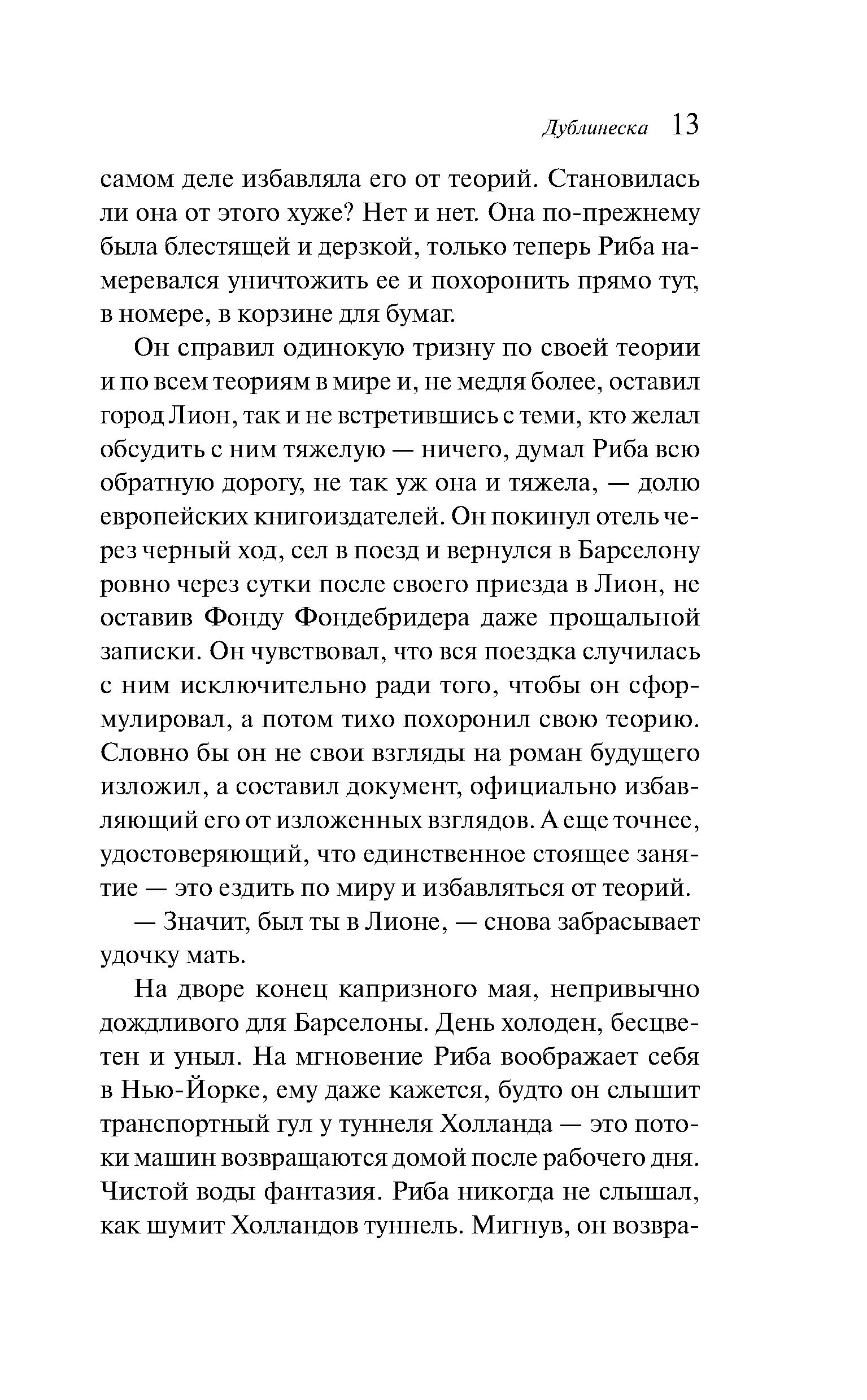 Дублинеска 13

самом деле избавляла его от теорий. Становилась ли она от этого хуже? Нет и нет. Она по-прежнему была блестящей и дерзкой, только теперь Риба намеревался уничтожить ее и похоронить прямо тут, в номере, в корзине для бумаг.

Он справил одинокую тризну по своей теории и по всем теориям в мире и, не медля более, оставил город Лион, так и не встретившись с теми, кто желал обсудить с ним тяжелую — ничего, думал Риба всю обратную дорогу, не так уж она и тяжела, — долю европейских книгоиздателей. Он покинул отель через черный ход, сел в поезд и вернулся в Барселону ровно через сутки после своего приезда в Лион, не оставив Фонду Фондебридера даже прощальной записки. Он чувствовал, что вся поездка случилась с ним исключительно ради того, чтобы он сформулировал, а потом тихо похоронил свою теорию. Словно бы он не свои взгляды на роман будущего изложил, а составил документ, официально избавляющий его от изложенных взглядов. А еще точнее, удостоверяющий, что единственное стоящее занятие — это ездить по миру и избавляться от теорий.

— Значит, был ты в Лионе, — снова забрасывает удочку мать.

На дворе конец капризного мая, непривычно дождливого для Барселоны. День холоден, бесцветен и уныл. На мгновение Риба воображает себя в Нью-Йорке, ему даже кажется, будто он слышит транспортный гул у туннеля Холланда — это потоки машин возвращаются домой после рабочего дня. Чистой воды фантазия. Риба никогда не слышал, как шумит Холландов туннель. Мигнув, он возвра-